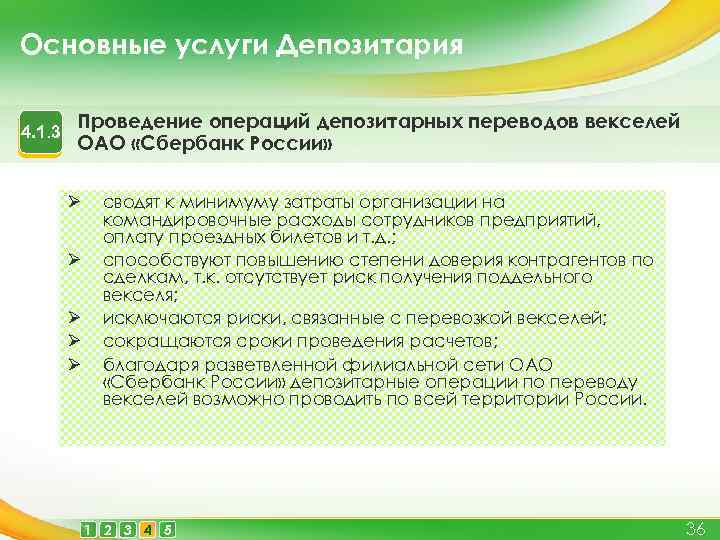 Основные услуги Депозитария

4.1.3

Проведение операций депозитарных переводов векселей ОАО «Сбербанк России»

➢ сводят к минимуму затраты организации на командировочные расходы сотрудников предприятий, оплату проездных билетов и т.д.;
➢ способствуют повышению степени доверия контрагентов по сделкам, т.к. отсутствует риск получения поддельного векселя;
➢ исключаются риски, связанные с перевозкой векселей;
➢ сокращаются сроки проведения расчетов;
➢ благодаря разветвленной филиальной сети ОАО «Сбербанк России» депозитарные операции по переводу векселей возможно проводить по всей территории России.

1 2 3 4 5

36